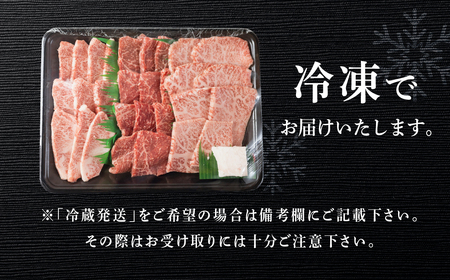 冷凍で

お届けいたします。

※「冷蔵発送」をご希望の場合は備考欄にご記載下さい。
その際はお受け取りには十分ご注意下さい。